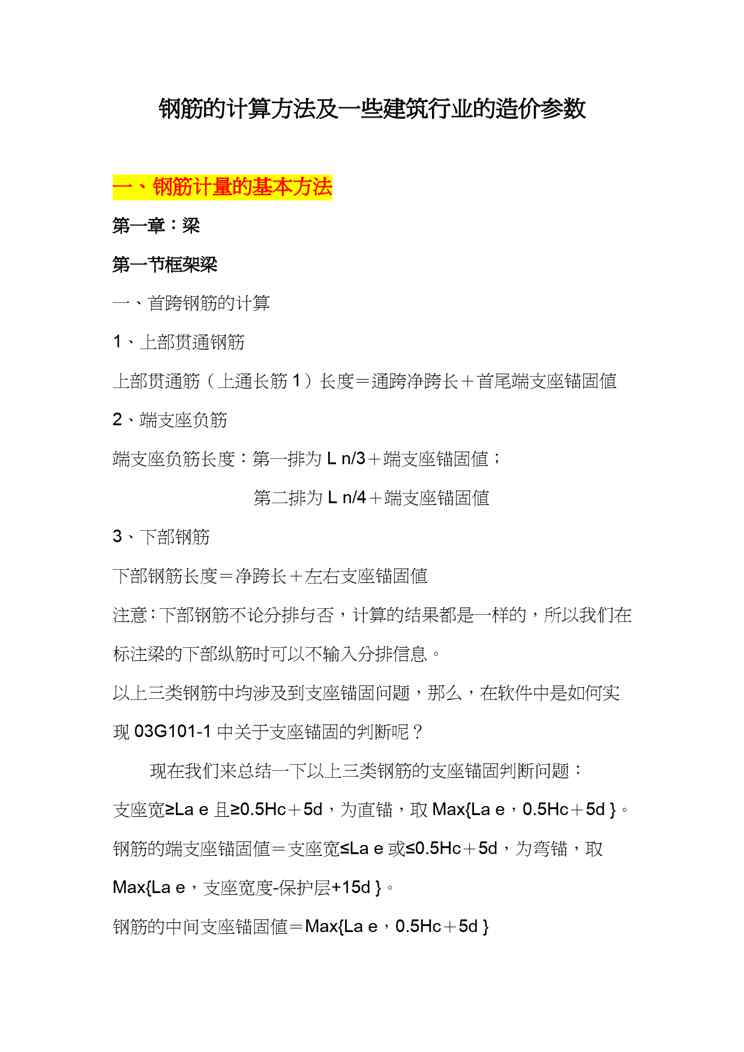 钢筋的计算方法及一些建筑行业的造价参数

一、钢筋计量的基本方法

第一章：梁

第一节框架梁

一、首跨钢筋的计算

1、上部贯通钢筋

上部贯通筋（上通长筋 1）长度＝通跨净跨长＋首尾端支座锚固值

2、端支座负筋

端支座负筋长度：第一排为 L n/3＋端支座锚固值；

第二排为 L n/4＋端支座锚固值

3、下部钢筋

下部钢筋长度＝净跨长＋左右支座锚固值

注意：下部钢筋不论分排与否，计算的结果都是一样的，所以我们在标注梁的下部纵筋时可以不输入分排信息。

以上三类钢筋中均涉及到支座锚固问题，那么，在软件中是如何实现 03G101-1 中关于支座锚固的判断呢？

现在我们来总结一下以上三类钢筋的支座锚固判断问题：

支座宽≥La e 且≥0.5Hc＋5d，为直锚，取 Max{La e，0.5Hc＋5d }。

钢筋的端支座锚固值＝支座宽≤La e 或≤0.5Hc＋5d，为弯锚，取 Max{La e，支座宽度-保护层+15d }。

钢筋的中间支座锚固值＝Max{La e，0.5Hc＋5d }